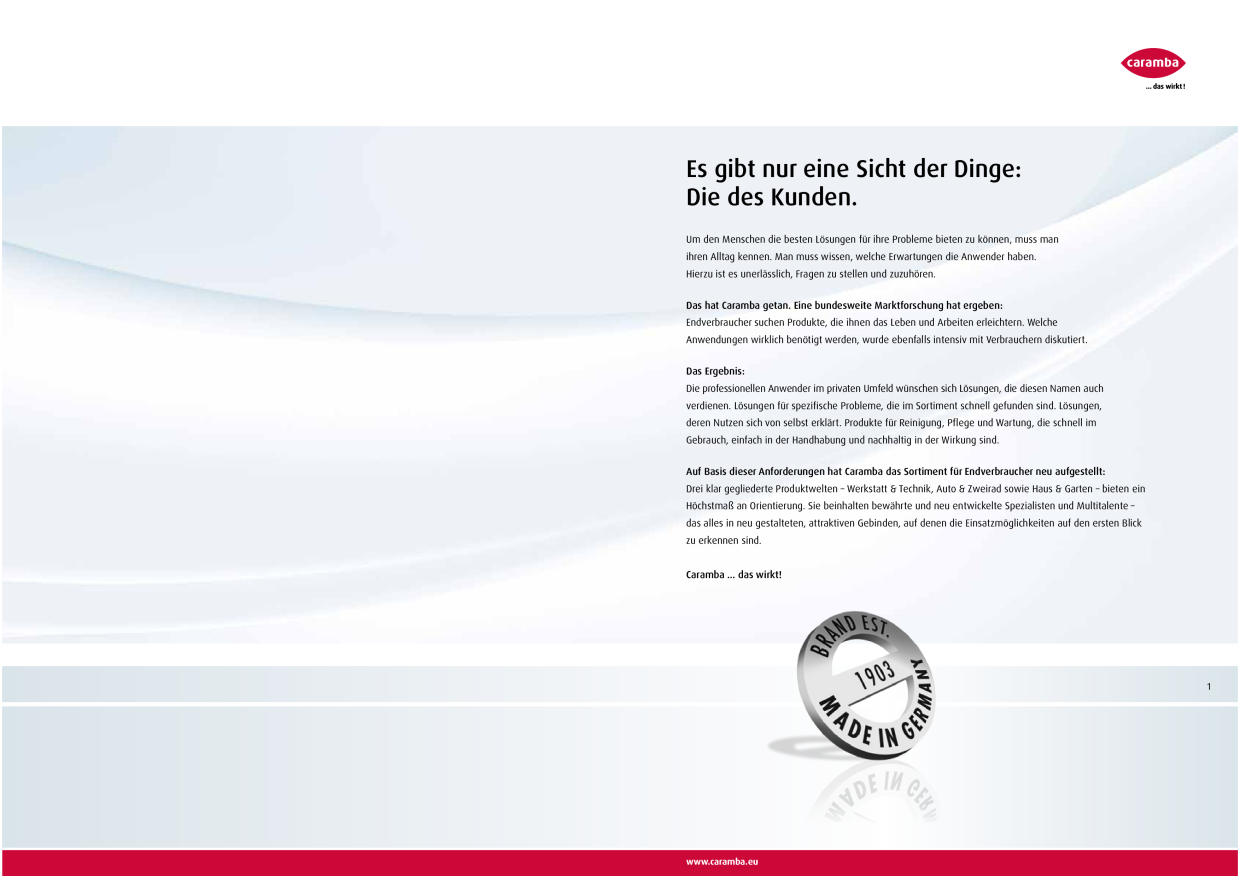 caramba
... das wirkt!

Es gibt nur eine Sicht der Dinge:
Die des Kunden.

Um den Menschen die besten Lösungen für ihre Probleme bieten zu können, muss man ihren Alltag kennen. Man muss wissen, welche Erwartungen die Anwender haben. Hierzu ist es unerlässlich, Fragen zu stellen und zuzuhören.

Das hat Caramba getan. Eine bundesweite Marktforschung hat ergeben:
Endverbraucher suchen Produkte, die ihnen das Leben und Arbeiten erleichtern. Welche Anwendungen wirklich benötigt werden, wurde ebenfalls intensiv mit Verbrauchern diskutiert.

Das Ergebnis:
Die professionellen Anwender im privaten Umfeld wünschen sich Lösungen, die diesen Namen auch verdienen. Lösungen für spezifische Probleme, die im Sortiment schnell gefunden sind. Lösungen, deren Nutzen sich von selbst erklärt. Produkte für Reinigung, Pflege und Wartung, die schnell im Gebrauch, einfach in der Handhabung und nachhaltig in der Wirkung sind.

Auf Basis dieser Anforderungen hat Caramba das Sortiment für Endverbraucher neu aufgestellt:
Drei klar gegliederte Produktwelten – Werkstatt & Technik, Auto & Zweirad sowie Haus & Garten – bieten ein Höchstmaß an Orientierung. Sie beinhalten bewährte und neu entwickelte Spezialisten und Multitalente – das alles in neu gestalteten, attraktiven Gebinden, auf denen die Einsatzmöglichkeiten auf den ersten Blick zu erkennen sind.

Caramba ... das wirkt!

BRAND EST.
1903
MADE IN GERMANY

1

www.caramba.eu